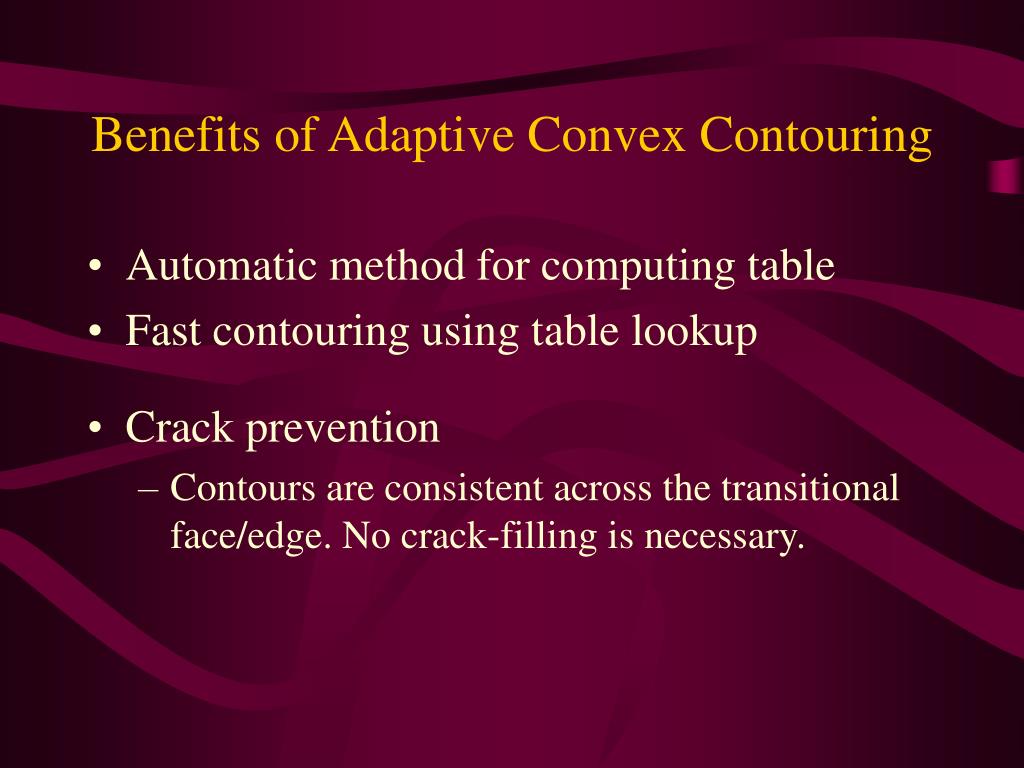 Benefits of Adaptive Convex Contouring

• Automatic method for computing table
• Fast contouring using table lookup

• Crack prevention
– Contours are consistent across the transitional face/edge. No crack-filling is necessary.